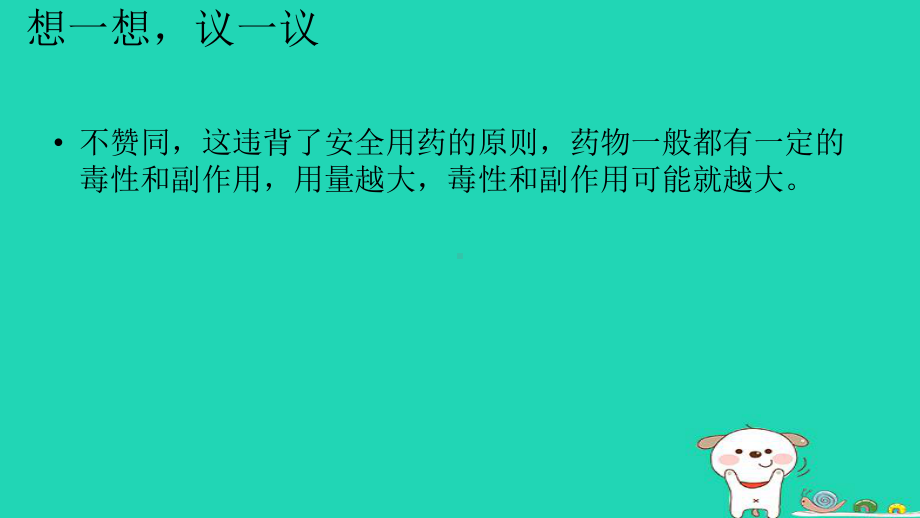 想一想，议一议

• 不赞同，这违背了安全用药的原则，药物一般都有一定的毒性和副作用，用量越大，毒性和副作用可能就越大。